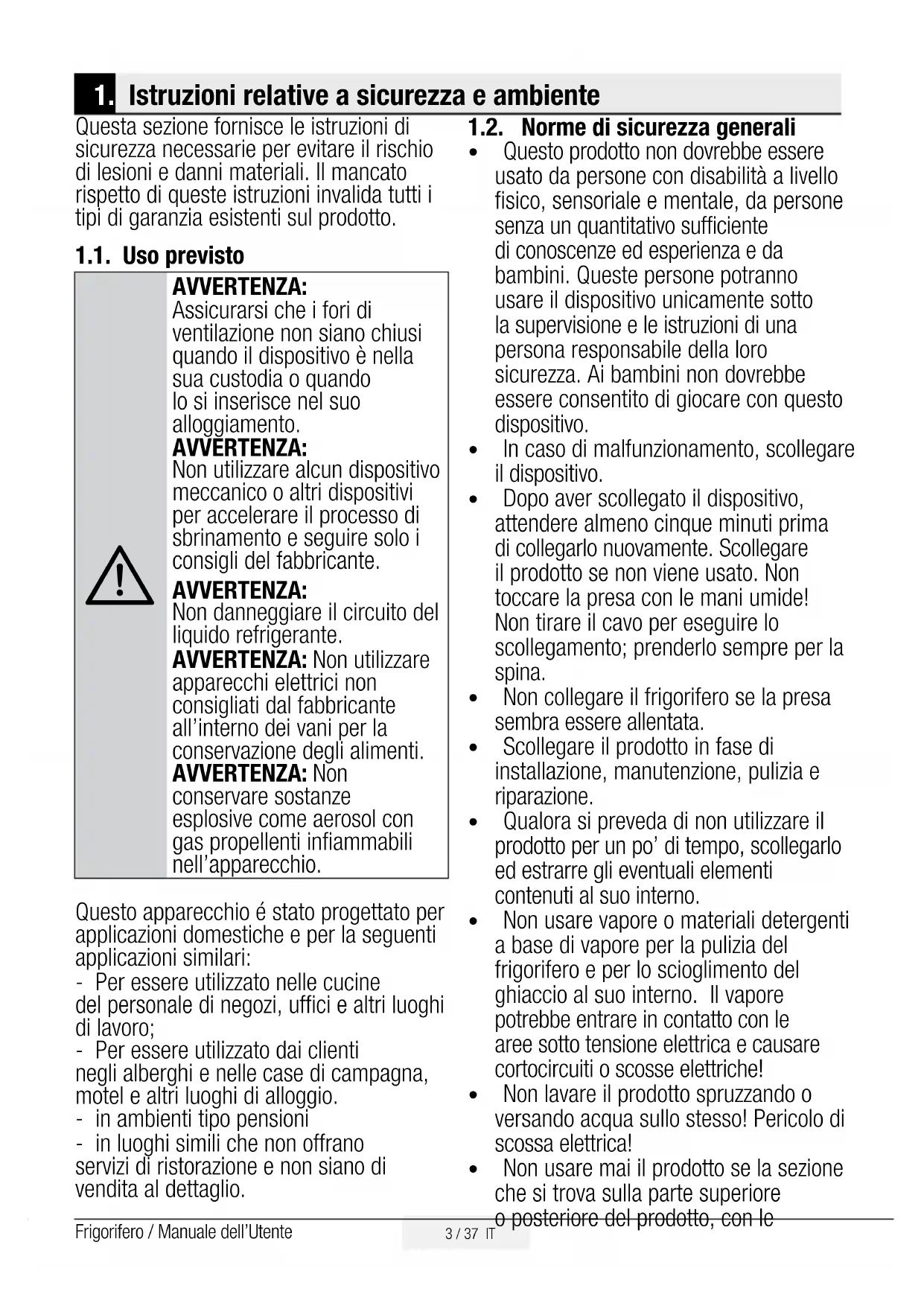 1. Istruzioni relative a sicurezza e ambiente

Questa sezione fornisce le istruzioni di sicurezza necessarie per evitare il rischio di lesioni e danni materiali. Il mancato rispetto di queste istruzioni invalida tutti i tipi di garanzia esistenti sul prodotto.

1.1. Uso previsto

AVVERTENZA: Assicurarsi che i fori di ventilazione non siano chiusi quando il dispositivo è nella sua custodia o quando lo si inserisce nel suo alloggiamento.
AVVERTENZA: Non utilizzare alcun dispositivo meccanico o altri dispositivi per accelerare il processo di sbrinamento e seguire solo i consigli del fabbricante.
AVVERTENZA: Non danneggiare il circuito del liquido refrigerante.
AVVERTENZA: Non utilizzare apparecchi elettrici non consigliati dal fabbricante all'interno dei vani per la conservazione degli alimenti.
AVVERTENZA: Non conservare sostanze esplosive come aerosol con gas propellenti infiammabili nell'apparecchio.

Questo apparecchio é stato progettato per applicazioni domestiche e per la seguenti applicazioni similari:
- Per essere utilizzato nelle cucine del personale di negozi, uffici e altri luoghi di lavoro;
- Per essere utilizzato dai clienti negli alberghi e nelle case di campagna, motel e altri luoghi di alloggio.
- in ambienti tipo pensioni
- in luoghi simili che non offrano servizi di ristorazione e non siano di vendita al dettaglio.

1.2. Norme di sicurezza generali
• Questo prodotto non dovrebbe essere usato da persone con disabilità a livello fisico, sensoriale e mentale, da persone senza un quantitativo sufficiente di conoscenze ed esperienza e da bambini. Queste persone potranno usare il dispositivo unicamente sotto la supervisione e le istruzioni di una persona responsabile della loro sicurezza. Ai bambini non dovrebbe essere consentito di giocare con questo dispositivo.
• In caso di malfunzionamento, scollegare il dispositivo.
• Dopo aver scollegato il dispositivo, attendere almeno cinque minuti prima di collegarlo nuovamente. Scollegare il prodotto se non viene usato. Non toccare la presa con le mani umide! Non tirare il cavo per eseguire lo scollegamento; prenderlo sempre per la spina.
• Non collegare il frigorifero se la presa sembra essere allentata.
• Scollegare il prodotto in fase di installazione, manutenzione, pulizia e riparazione.
• Qualora si preveda di non utilizzare il prodotto per un po' di tempo, scollegarlo ed estrarre gli eventuali elementi contenuti al suo interno.
• Non usare vapore o materiali detergenti a base di vapore per la pulizia del frigorifero e per lo scioglimento del ghiaccio al suo interno. Il vapore potrebbe entrare in contatto con le aree sotto tensione elettrica e causare cortocircuiti o scosse elettriche!
• Non lavare il prodotto spruzzando o versando acqua sullo stesso! Pericolo di scossa elettrica!
• Non usare mai il prodotto se la sezione che si trova sulla parte superiore o posteriore del prodotto, con le

Frigorifero / Manuale dell'Utente 3 / 37 IT